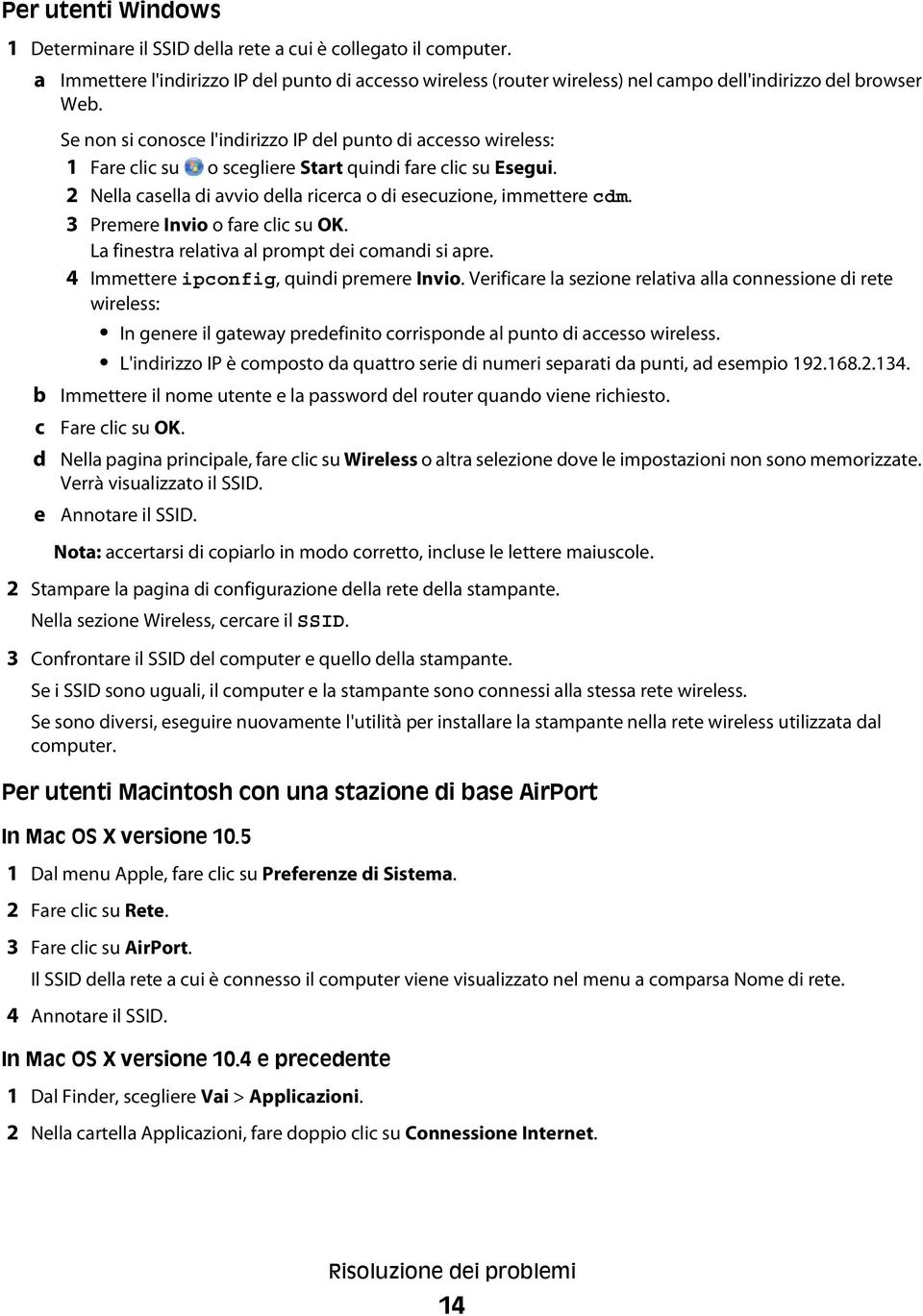 Per utenti Windows

1 Determinare il SSID della rete a cui è collegato il computer.

a Immettere l'indirizzo IP del punto di accesso wireless (router wireless) nel campo dell'indirizzo del browser Web.

Se non si conosce l'indirizzo IP del punto di accesso wireless:

1 Fare clic su o scegliere Start quindi fare clic su Esegui.

2 Nella casella di avvio della ricerca o di esecuzione, immettere cdm.

3 Premere Invio o fare clic su OK.

La finestra relativa al prompt dei comandi si apre.

4 Immettere ipconfig, quindi premere Invio. Verificare la sezione relativa alla connessione di rete wireless:

• In genere il gateway predefinito corrisponde al punto di accesso wireless.

• L'indirizzo IP è composto da quattro serie di numeri separati da punti, ad esempio 192.168.2.134.

b Immettere il nome utente e la password del router quando viene richiesto.

c Fare clic su OK.

d Nella pagina principale, fare clic su Wireless o altra selezione dove le impostazioni non sono memorizzate. Verrà visualizzato il SSID.

e Annotare il SSID.

Nota: accertarsi di copiarlo in modo corretto, incluse le lettere maiuscole.

2 Stampare la pagina di configurazione della rete della stampante.

Nella sezione Wireless, cercare il SSID.

3 Confrontare il SSID del computer e quello della stampante.

Se i SSID sono uguali, il computer e la stampante sono connessi alla stessa rete wireless.

Se sono diversi, eseguire nuovamente l'utilità per installare la stampante nella rete wireless utilizzata dal computer.

Per utenti Macintosh con una stazione di base AirPort

In Mac OS X versione 10.5

1 Dal menu Apple, fare clic su Preferenze di Sistema.

2 Fare clic su Rete.

3 Fare clic su AirPort.

Il SSID della rete a cui è connesso il computer viene visualizzato nel menu a comparsa Nome di rete.

4 Annotare il SSID.

In Mac OS X versione 10.4 e precedente

1 Dal Finder, scegliere Vai > Applicazioni.

2 Nella cartella Applicazioni, fare doppio clic su Connessione Internet.

Risoluzione dei problemi

14